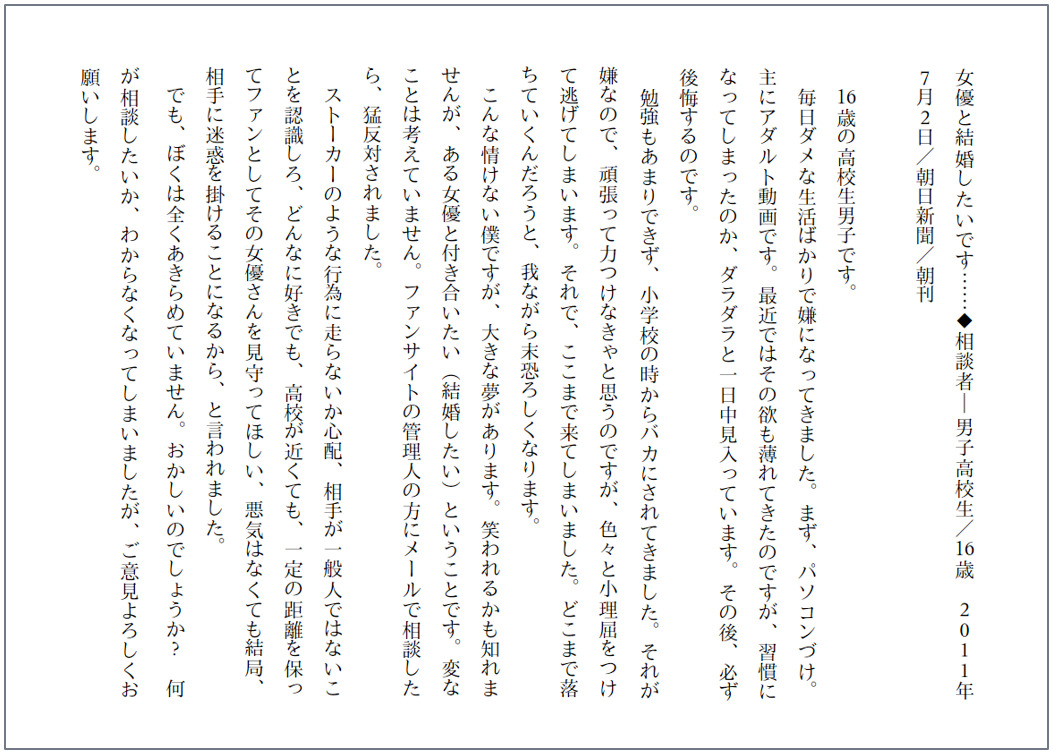 女優と結婚したいです……◆相談者―男子高校生／16歳　２０１１年７月２日／朝日新聞／朝刊

16歳の高校生男子です。

毎日ダメな生活ばかりで嫌になってきました。まず、パソコンづけ。主にアダルト動画です。最近ではその欲も薄れてきたのですが、習慣になってしまったのか、ダラダラと一日中見入っています。その後、必ず後悔するのです。

勉強もあまりできず、小学校の時からバカにされてきました。それが嫌なので、頑張って力つけなきゃと思うのですが、色々と小理屈をつけて逃げてしまいます。それで、ここまで来てしまいました。どこまで落ちていくんだろうと、我ながら末恐ろしくなります。

こんな情けない僕ですが、大きな夢があります。笑われるかも知れませんが、ある女優と付き合いたい（結婚したい）ということです。変なことは考えていません。ファンサイトの管理人の方にメールで相談したら、猛反対されました。

ストーカーのような行為に走らないか心配、相手が一般人ではないことを認識しろ、どんなに好きでも、高校が近くても、一定の距離を保ってファンとしてその女優さんを見守ってほしい、悪気はなくても結局、相手に迷惑を掛けることになるから、と言われました。

でも、ぼくは全くあきらめていません。おかしいのでしょうか？　何が相談したいか、わからなくなってしまいましたが、ご意見よろしくお願いします。